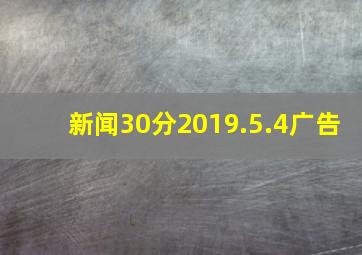 新闻30分2019.5.4广告